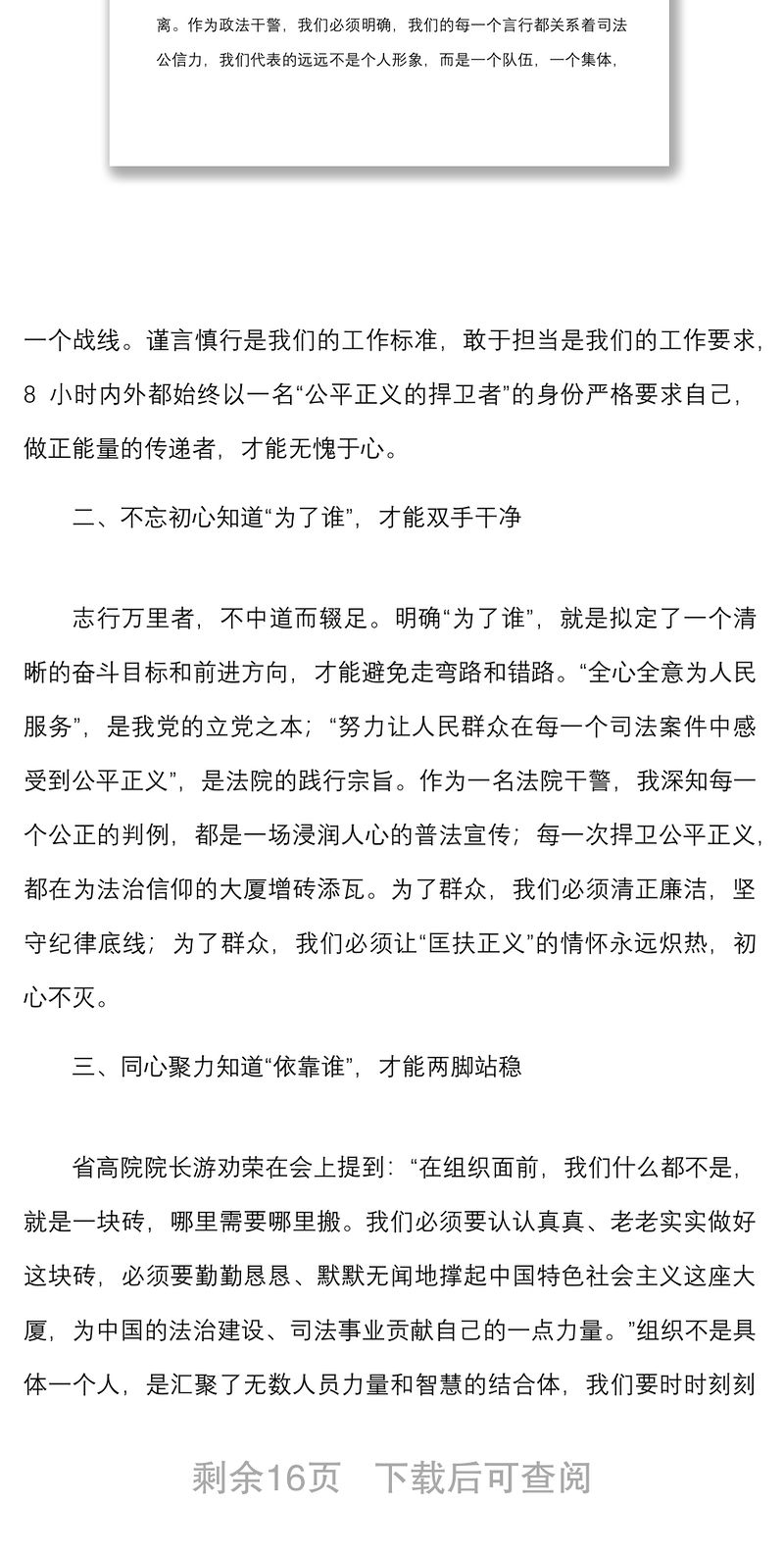 离。作为政法干警，我们必须明确，我们的每一个言行都关系着司法公信力，我们代表的远远不是个人形象，而是一个队伍，一个集体，

一个战线。谨言慎行是我们的工作标准，敢于担当是我们的工作要求，8 小时内外都始终以一名“公平正义的捍卫者”的身份严格要求自己，做正能量的传递者，才能无愧于心。

二、不忘初心知道“为了谁”，才能双手干净

志行万里者，不中道而辍足。明确“为了谁”，就是拟定了一个清晰的奋斗目标和前进方向，才能避免走弯路和错路。“全心全意为人民服务”，是我党的立党之本；“努力让人民群众在每一个司法案件中感受到公平正义”，是法院的践行宗旨。作为一名法院干警，我深知每一个公正的判例，都是一场浸润人心的普法宣传；每一次捍卫公平正义，都在为法治信仰的大厦增砖添瓦。为了群众，我们必须清正廉洁，坚守纪律底线；为了群众，我们必须让“匡扶正义”的情怀永远炽热，初心不灭。

三、同心聚力知道“依靠谁”，才能两脚站稳

省高院院长游劝荣在会上提到：“在组织面前，我们什么都不是，就是一块砖，哪里需要哪里搬。我们必须要认认真真、老老实实做好这块砖，必须要勤勤恳恳、默默无闻地撑起中国特色社会主义这座大厦，为中国的法治建设、司法事业贡献自己的一点力量。”组织不是具体一个人，是汇聚了无数人员力量和智慧的结合体，我们要时时刻刻

剩余16页　下载后可查阅